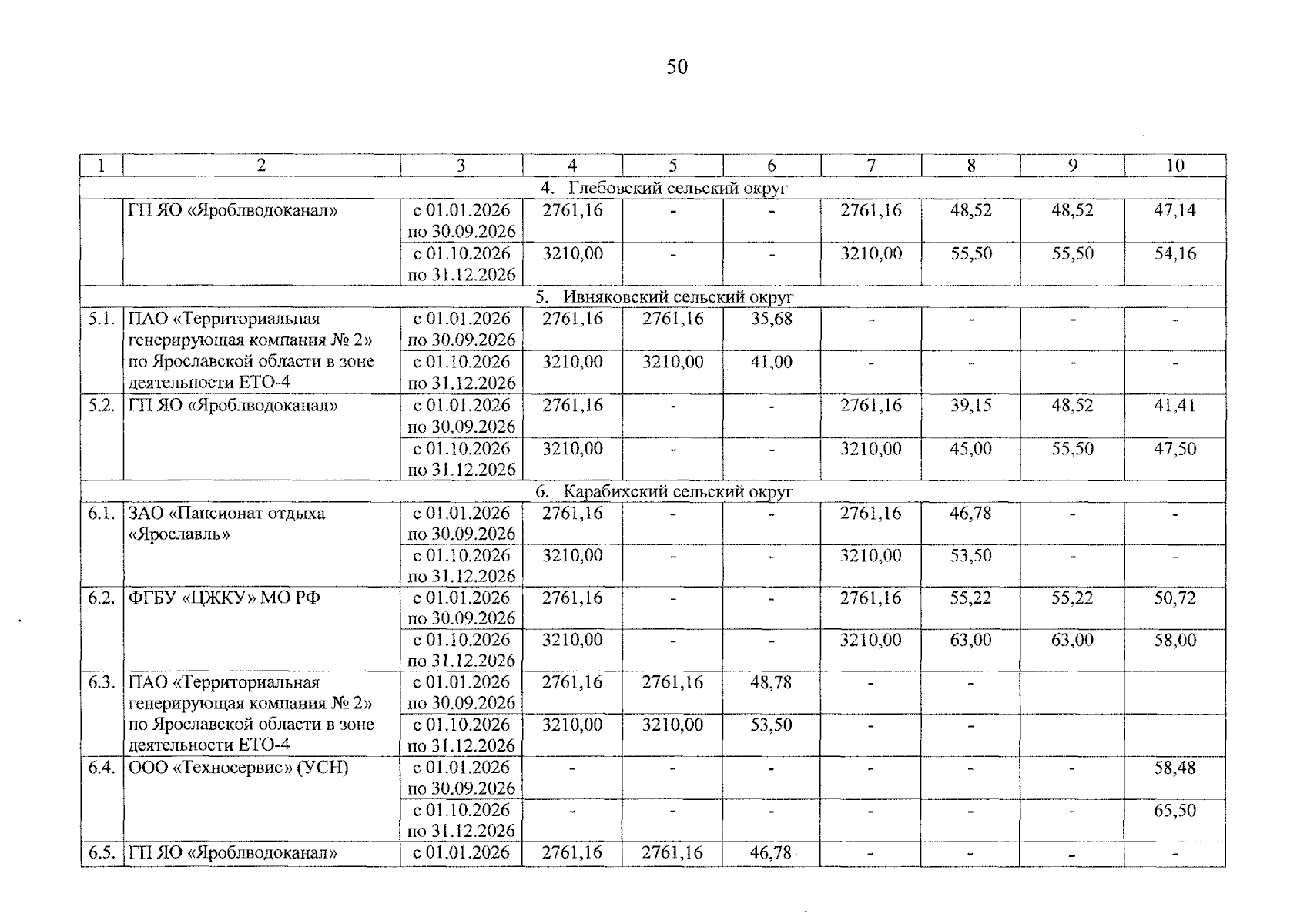 50

| 1 | 2 | 3 | 4 | 5 | 6 | 7 | 8 | 9 | 10 |
|---|---|---|---|---|---|---|---|---|---|
| 4. Глебовский сельский округ | | | | | | | | | |
| | ГП ЯО «Яроблводоканал» | с 01.01.2026 по 30.09.2026 | 2761,16 | - | - | 2761,16 | 48,52 | 48,52 | 47,14 |
| | | с 01.10.2026 по 31.12.2026 | 3210,00 | - | - | 3210,00 | 55,50 | 55,50 | 54,16 |
| 5. Ивняковский сельский округ | | | | | | | | | |
| 5.1. | ПАО «Территориальная генерирующая компания № 2» по Ярославской области в зоне деятельности ЕТО-4 | с 01.01.2026 по 30.09.2026 | 2761,16 | 2761,16 | 35,68 | - | - | - | - |
| | | с 01.10.2026 по 31.12.2026 | 3210,00 | 3210,00 | 41,00 | - | - | - | - |
| 5.2. | ГП ЯО «Яроблводоканал» | с 01.01.2026 по 30.09.2026 | 2761,16 | - | - | 2761,16 | 39,15 | 48,52 | 41,41 |
| | | с 01.10.2026 по 31.12.2026 | 3210,00 | - | - | 3210,00 | 45,00 | 55,50 | 47,50 |
| 6. Карабихский сельский округ | | | | | | | | | |
| 6.1. | ЗАО «Пансионат отдыха «Ярославль» | с 01.01.2026 по 30.09.2026 | 2761,16 | - | - | 2761,16 | 46,78 | - | - |
| | | с 01.10.2026 по 31.12.2026 | 3210,00 | - | - | 3210,00 | 53,50 | - | - |
| 6.2. | ФГБУ «ЦЖКУ» МО РФ | с 01.01.2026 по 30.09.2026 | 2761,16 | - | - | 2761,16 | 55,22 | 55,22 | 50,72 |
| | | с 01.10.2026 по 31.12.2026 | 3210,00 | - | - | 3210,00 | 63,00 | 63,00 | 58,00 |
| 6.3. | ПАО «Территориальная генерирующая компания № 2» по Ярославской области в зоне деятельности ЕТО-4 | с 01.01.2026 по 30.09.2026 | 2761,16 | 2761,16 | 48,78 | - | - | | |
| | | с 01.10.2026 по 31.12.2026 | 3210,00 | 3210,00 | 53,50 | - | - | | |
| 6.4. | ООО «Техносервис» (УСН) | с 01.01.2026 по 30.09.2026 | - | - | - | - | - | - | 58,48 |
| | | с 01.10.2026 по 31.12.2026 | - | - | - | - | - | - | 65,50 |
| 6.5. | ГП ЯО «Яроблводоканал» | с 01.01.2026 | 2761,16 | 2761,16 | 46,78 | - | - | - | - |